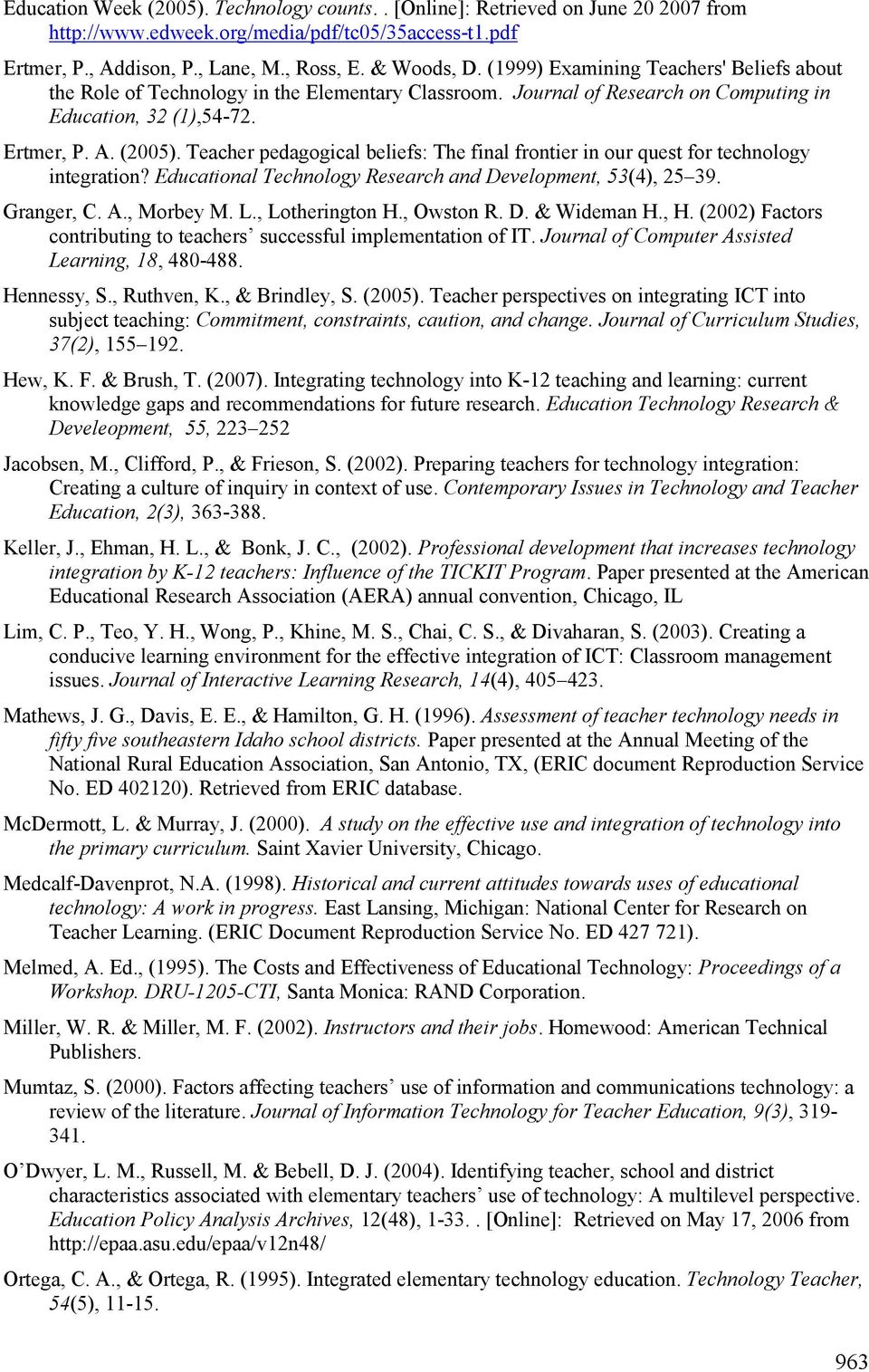 Education Week (2005). Technology counts. . [Online]: Retrieved on June 20 2007 from http://www.edweek.org/media/pdf/tc05/35access-t1.pdf

Ertmer, P., Addison, P., Lane, M., Ross, E. & Woods, D. (1999) Examining Teachers' Beliefs about the Role of Technology in the Elementary Classroom. Journal of Research on Computing in Education, 32 (1),54-72.

Ertmer, P. A. (2005). Teacher pedagogical beliefs: The final frontier in our quest for technology integration? Educational Technology Research and Development, 53(4), 25–39.

Granger, C. A., Morbey M. L., Lotherington H., Owston R. D. & Wideman H., H. (2002) Factors contributing to teachers' successful implementation of IT. Journal of Computer Assisted Learning, 18, 480-488.

Hennessy, S., Ruthven, K., & Brindley, S. (2005). Teacher perspectives on integrating ICT into subject teaching: Commitment, constraints, caution, and change. Journal of Curriculum Studies, 37(2), 155–192.

Hew, K. F. & Brush, T. (2007). Integrating technology into K-12 teaching and learning: current knowledge gaps and recommendations for future research. Education Technology Research & Develeopment, 55, 223–252

Jacobsen, M., Clifford, P., & Frieson, S. (2002). Preparing teachers for technology integration: Creating a culture of inquiry in context of use. Contemporary Issues in Technology and Teacher Education, 2(3), 363-388.

Keller, J., Ehman, H. L., & Bonk, J. C., (2002). Professional development that increases technology integration by K-12 teachers: Influence of the TICKIT Program. Paper presented at the American Educational Research Association (AERA) annual convention, Chicago, IL

Lim, C. P., Teo, Y. H., Wong, P., Khine, M. S., Chai, C. S., & Divaharan, S. (2003). Creating a conducive learning environment for the effective integration of ICT: Classroom management issues. Journal of Interactive Learning Research, 14(4), 405–423.

Mathews, J. G., Davis, E. E., & Hamilton, G. H. (1996). Assessment of teacher technology needs in fifty five southeastern Idaho school districts. Paper presented at the Annual Meeting of the National Rural Education Association, San Antonio, TX, (ERIC document Reproduction Service No. ED 402120). Retrieved from ERIC database.

McDermott, L. & Murray, J. (2000). A study on the effective use and integration of technology into the primary curriculum. Saint Xavier University, Chicago.

Medcalf-Davenprot, N.A. (1998). Historical and current attitudes towards uses of educational technology: A work in progress. East Lansing, Michigan: National Center for Research on Teacher Learning. (ERIC Document Reproduction Service No. ED 427 721).

Melmed, A. Ed., (1995). The Costs and Effectiveness of Educational Technology: Proceedings of a Workshop. DRU-1205-CTI, Santa Monica: RAND Corporation.

Miller, W. R. & Miller, M. F. (2002). Instructors and their jobs. Homewood: American Technical Publishers.

Mumtaz, S. (2000). Factors affecting teachers' use of information and communications technology: a review of the literature. Journal of Information Technology for Teacher Education, 9(3), 319-341.

O'Dwyer, L. M., Russell, M. & Bebell, D. J. (2004). Identifying teacher, school and district characteristics associated with elementary teachers' use of technology: A multilevel perspective. Education Policy Analysis Archives, 12(48), 1-33. . [Online]: Retrieved on May 17, 2006 from http://epaa.asu.edu/epaa/v12n48/

Ortega, C. A., & Ortega, R. (1995). Integrated elementary technology education. Technology Teacher, 54(5), 11-15.

963